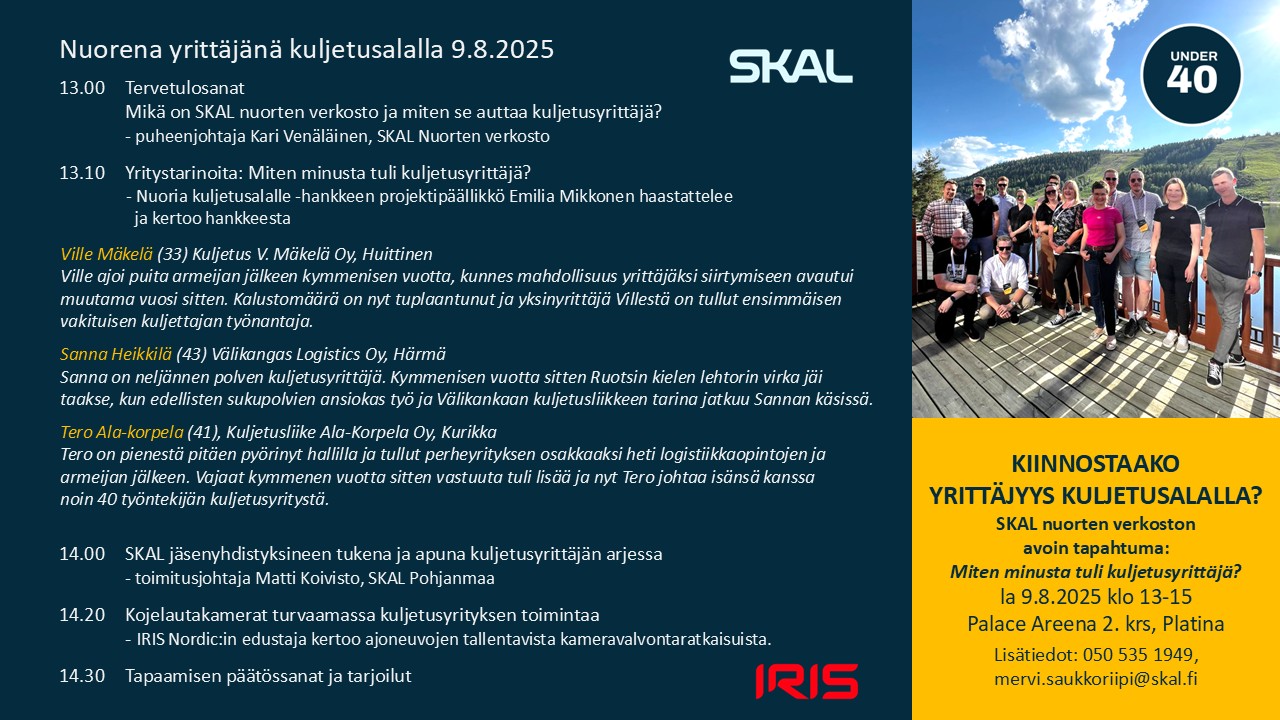 Nuorena yrittäjänä kuljetusalalla 9.8.2025

SKAL

13.00 Tervetulosanat
Mikä on SKAL nuorten verkosto ja miten se auttaa kuljetusyrittäjä?
- puheenjohtaja Kari Venäläinen, SKAL Nuorten verkosto

13.10 Yritystarinoita: Miten minusta tuli kuljetusyrittäjä?
- Nuoria kuljetusalalle -hankkeen projektipäällikkö Emilia Mikkonen haastattelee ja kertoo hankkeesta

Ville Mäkelä (33) Kuljetus V. Mäkelä Oy, Huittinen
Ville ajoi puita armeijan jälkeen kymmenisen vuotta, kunnes mahdollisuus yrittäjäksi siirtymiseen avautui muutama vuosi sitten. Kalustomäärä on nyt tuplaantunut ja yksinyrittäjä Villestä on tullut ensimmäisen vakituisen kuljettajan työnantaja.

Sanna Heikkilä (43) Välikangas Logistics Oy, Härmä
Sanna on neljännen polven kuljetusyrittäjä. Kymmenisen vuotta sitten Ruotsin kielen lehtorin virka jäi taakse, kun edellisten sukupolvien ansiokas työ ja Välikankaan kuljetusliikkeen tarina jatkuu Sannan käsissä.

Tero Ala-korpela (41), Kuljetusliike Ala-Korpela Oy, Kurikka
Tero on pienestä pitäen pyörinyt hallilla ja tullut perheyrityksen osakkaaksi heti logistiikkaopintojen ja armeijan jälkeen. Vajaat kymmenen vuotta sitten vastuuta tuli lisää ja nyt Tero johtaa isänsä kanssa noin 40 työntekijän kuljetusyritystä.

14.00 SKAL jäsenyhdistyksineen tukena ja apuna kuljetusyrittäjän arjessa
- toimitusjohtaja Matti Koivisto, SKAL Pohjanmaa

14.20 Kojelautakamerat turvaamassa kuljetusyrityksen toimintaa
- IRIS Nordic:in edustaja kertoo ajoneuvojen tallentavista kameravalvontaratkaisuista.

14.30 Tapaamisen päätössanat ja tarjoilut

IRIS

UNDER 40

KIINNOSTAAKO YRITTÄJYYS KULJETUSALALLA?
SKAL nuorten verkoston avoin tapahtuma:
Miten minusta tuli kuljetusyrittäjä?
la 9.8.2025 klo 13-15
Palace Areena 2. krs, Platina
Lisätiedot: 050 535 1949, mervi.saukkoriipi@skal.fi